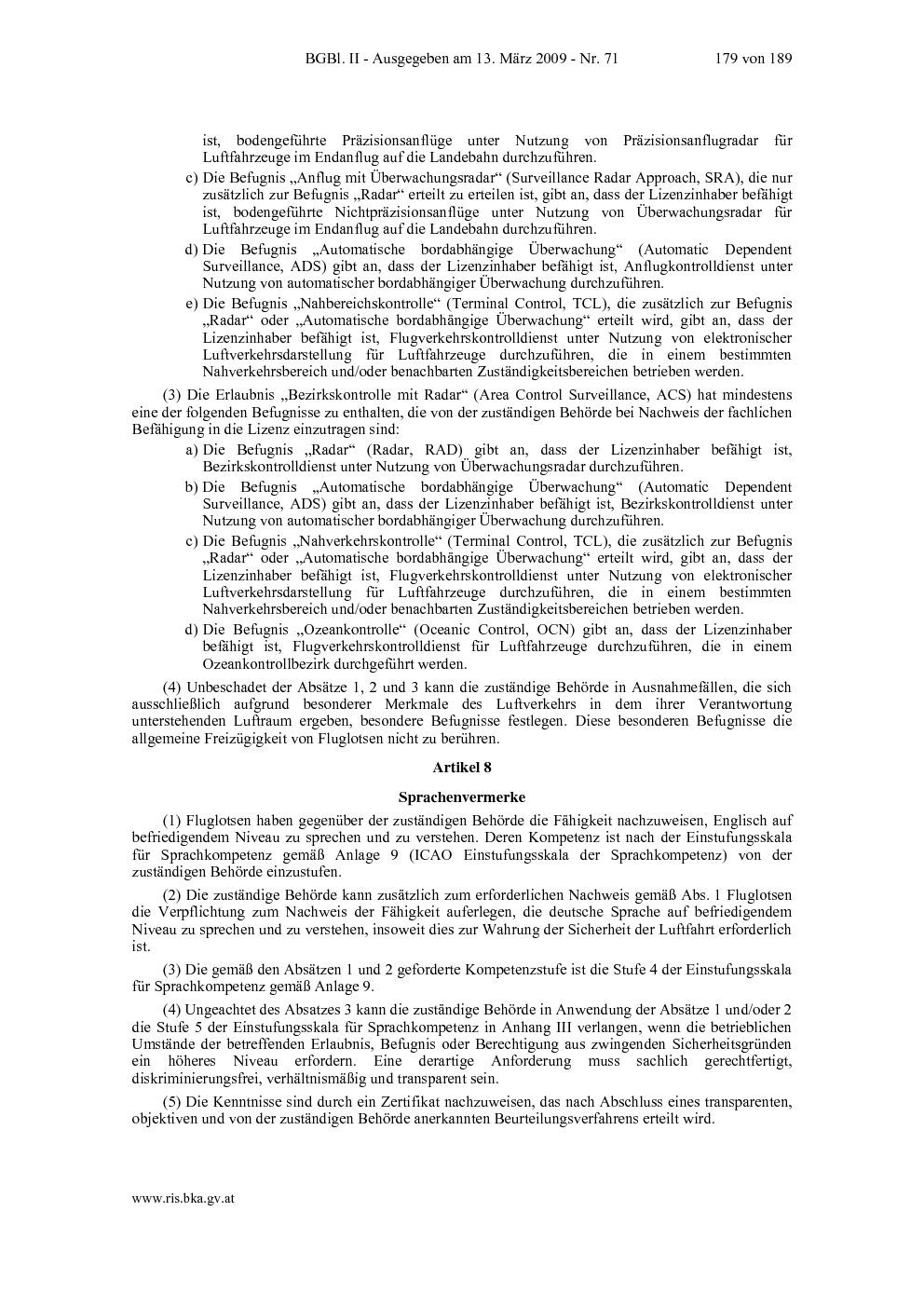 BGBl. II - Ausgegeben am 13. März 2009 - Nr. 71 179 von 189

ist, bodengeführte Präzisionsanflüge unter Nutzung von Präzisionsanflugradar für Luftfahrzeuge im Endanflug auf die Landebahn durchzuführen.

c) Die Befugnis „Anflug mit Überwachungsradar“ (Surveillance Radar Approach, SRA), die nur zusätzlich zur Befugnis „Radar“ erteilt zu erteilen ist, gibt an, dass der Lizenzinhaber befähigt ist, bodengeführte Nichtpräzisionsanflüge unter Nutzung von Überwachungsradar für Luftfahrzeuge im Endanflug auf die Landebahn durchzuführen.

d) Die Befugnis „Automatische bordabhängige Überwachung“ (Automatic Dependent Surveillance, ADS) gibt an, dass der Lizenzinhaber befähigt ist, Anflugkontrolldienst unter Nutzung von automatischer bordabhängiger Überwachung durchzuführen.

e) Die Befugnis „Nahbereichskontrolle“ (Terminal Control, TCL), die zusätzlich zur Befugnis „Radar“ oder „Automatische bordabhängige Überwachung“ erteilt wird, gibt an, dass der Lizenzinhaber befähigt ist, Flugverkehrskontrolldienst unter Nutzung von elektronischer Luftverkehrsdarstellung für Luftfahrzeuge durchzuführen, die in einem bestimmten Nahverkehrsbereich und/oder benachbarten Zuständigkeitsbereichen betrieben werden.

(3) Die Erlaubnis „Bezirkskontrolle mit Radar“ (Area Control Surveillance, ACS) hat mindestens eine der folgenden Befugnisse zu enthalten, die von der zuständigen Behörde bei Nachweis der fachlichen Befähigung in die Lizenz einzutragen sind:

a) Die Befugnis „Radar“ (Radar, RAD) gibt an, dass der Lizenzinhaber befähigt ist, Bezirkskontrolldienst unter Nutzung von Überwachungsradar durchzuführen.

b) Die Befugnis „Automatische bordabhängige Überwachung“ (Automatic Dependent Surveillance, ADS) gibt an, dass der Lizenzinhaber befähigt ist, Bezirkskontrolldienst unter Nutzung von automatischer bordabhängiger Überwachung durchzuführen.

c) Die Befugnis „Nahverkehrskontrolle“ (Terminal Control, TCL), die zusätzlich zur Befugnis „Radar“ oder „Automatische bordabhängige Überwachung“ erteilt wird, gibt an, dass der Lizenzinhaber befähigt ist, Flugverkehrskontrolldienst unter Nutzung von elektronischer Luftverkehrsdarstellung für Luftfahrzeuge durchzuführen, die in einem bestimmten Nahverkehrsbereich und/oder benachbarten Zuständigkeitsbereichen betrieben werden.

d) Die Befugnis „Ozeankontrolle“ (Oceanic Control, OCN) gibt an, dass der Lizenzinhaber befähigt ist, Flugverkehrskontrolldienst für Luftfahrzeuge durchzuführen, die in einem Ozeankontrollbezirk durchgeführt werden.

(4) Unbeschadet der Absätze 1, 2 und 3 kann die zuständige Behörde in Ausnahmefällen, die sich ausschließlich aufgrund besonderer Merkmale des Luftverkehrs in dem ihrer Verantwortung unterstehenden Luftraum ergeben, besondere Befugnisse festlegen. Diese besonderen Befugnisse die allgemeine Freizügigkeit von Fluglotsen nicht zu berühren.

Artikel 8

Sprachenvermerke

(1) Fluglotsen haben gegenüber der zuständigen Behörde die Fähigkeit nachzuweisen, Englisch auf befriedigendem Niveau zu sprechen und zu verstehen. Deren Kompetenz ist nach der Einstufungsskala für Sprachkompetenz gemäß Anlage 9 (ICAO Einstufungsskala der Sprachkompetenz) von der zuständigen Behörde einzustufen.

(2) Die zuständige Behörde kann zusätzlich zum erforderlichen Nachweis gemäß Abs. 1 Fluglotsen die Verpflichtung zum Nachweis der Fähigkeit auferlegen, die deutsche Sprache auf befriedigendem Niveau zu sprechen und zu verstehen, insoweit dies zur Wahrung der Sicherheit der Luftfahrt erforderlich ist.

(3) Die gemäß den Absätzen 1 und 2 geforderte Kompetenzstufe ist die Stufe 4 der Einstufungsskala für Sprachkompetenz gemäß Anlage 9.

(4) Ungeachtet des Absatzes 3 kann die zuständige Behörde in Anwendung der Absätze 1 und/oder 2 die Stufe 5 der Einstufungsskala für Sprachkompetenz in Anhang III verlangen, wenn die betrieblichen Umstände der betreffenden Erlaubnis, Befugnis oder Berechtigung aus zwingenden Sicherheitsgründen ein höheres Niveau erfordern. Eine derartige Anforderung muss sachlich gerechtfertigt, diskriminierungsfrei, verhältnismäßig und transparent sein.

(5) Die Kenntnisse sind durch ein Zertifikat nachzuweisen, das nach Abschluss eines transparenten, objektiven und von der zuständigen Behörde anerkannten Beurteilungsverfahrens erteilt wird.

www.ris.bka.gv.at